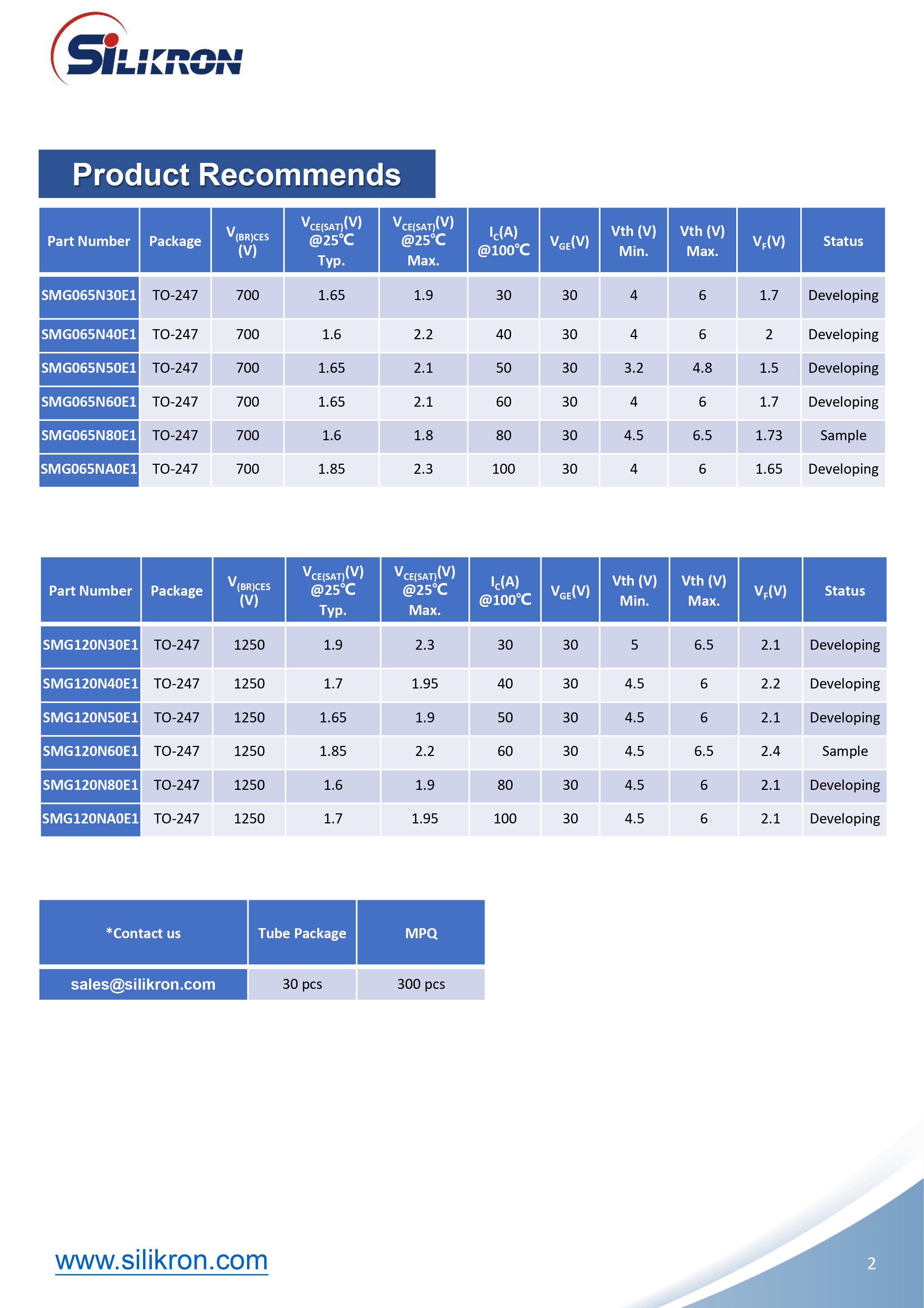 SILIKRON

Product Recommends

| Part Number | Package | $V_{(BR)CES}$ (V) | $V_{CE(SAT)}$(V) @25℃ Typ. | $V_{CE(SAT)}$(V) @25℃ Max. | $I_C$(A) @100℃ | $V_{GE}$(V) | Vth (V) Min. | Vth (V) Max. | $V_F$(V) | Status |
|---|---|---|---|---|---|---|---|---|---|---|
| SMG065N30E1 | TO-247 | 700 | 1.65 | 1.9 | 30 | 30 | 4 | 6 | 1.7 | Developing |
| SMG065N40E1 | TO-247 | 700 | 1.6 | 2.2 | 40 | 30 | 4 | 6 | 2 | Developing |
| SMG065N50E1 | TO-247 | 700 | 1.65 | 2.1 | 50 | 30 | 3.2 | 4.8 | 1.5 | Developing |
| SMG065N60E1 | TO-247 | 700 | 1.65 | 2.1 | 60 | 30 | 4 | 6 | 1.7 | Developing |
| SMG065N80E1 | TO-247 | 700 | 1.6 | 1.8 | 80 | 30 | 4.5 | 6.5 | 1.73 | Sample |
| SMG065NA0E1 | TO-247 | 700 | 1.85 | 2.3 | 100 | 30 | 4 | 6 | 1.65 | Developing |

| Part Number | Package | $V_{(BR)CES}$ (V) | $V_{CE(SAT)}$(V) @25℃ Typ. | $V_{CE(SAT)}$(V) @25℃ Max. | $I_C$(A) @100℃ | $V_{GE}$(V) | Vth (V) Min. | Vth (V) Max. | $V_F$(V) | Status |
|---|---|---|---|---|---|---|---|---|---|---|
| SMG120N30E1 | TO-247 | 1250 | 1.9 | 2.3 | 30 | 30 | 5 | 6.5 | 2.1 | Developing |
| SMG120N40E1 | TO-247 | 1250 | 1.7 | 1.95 | 40 | 30 | 4.5 | 6 | 2.2 | Developing |
| SMG120N50E1 | TO-247 | 1250 | 1.65 | 1.9 | 50 | 30 | 4.5 | 6 | 2.1 | Developing |
| SMG120N60E1 | TO-247 | 1250 | 1.85 | 2.2 | 60 | 30 | 4.5 | 6.5 | 2.4 | Sample |
| SMG120N80E1 | TO-247 | 1250 | 1.6 | 1.9 | 80 | 30 | 4.5 | 6 | 2.1 | Developing |
| SMG120NA0E1 | TO-247 | 1250 | 1.7 | 1.95 | 100 | 30 | 4.5 | 6 | 2.1 | Developing |

| *Contact us | Tube Package | MPQ |
|---|---|---|
| sales@silikron.com | 30 pcs | 300 pcs |

www.silikron.com

2